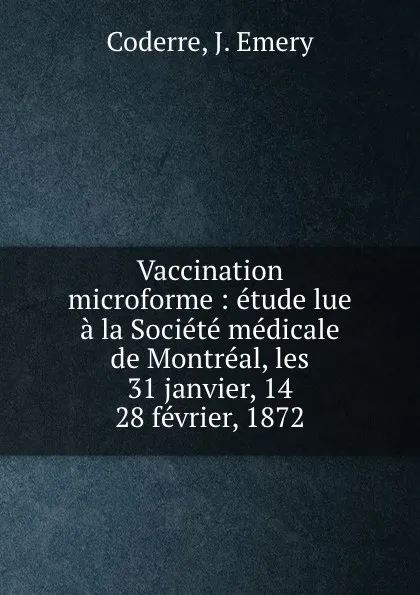 Coderre, J. Emery

Vaccination microforme : étude lue à la Société médicale de Montréal, les 31 janvier, 14 28 février, 1872